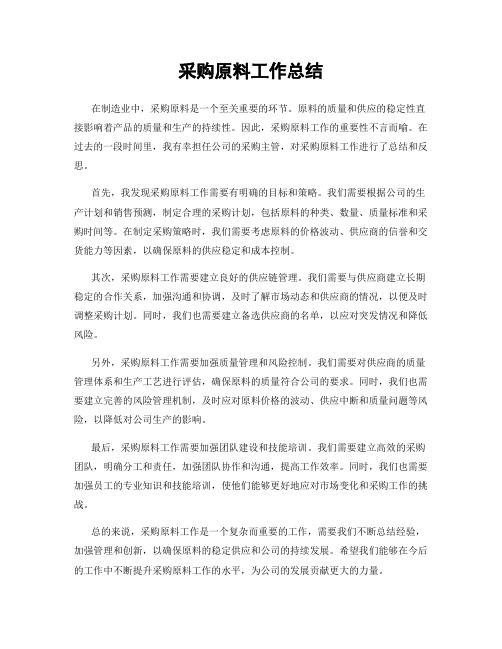 采购原料工作总结

在制造业中，采购原料是一个至关重要的环节。原料的质量和供应的稳定性直接影响着产品的质量和生产的持续性。因此，采购原料工作的重要性不言而喻。在过去的一段时间里，我有幸担任公司的采购主管，对采购原料工作进行了总结和反思。

首先，我发现采购原料工作需要有明确的目标和策略。我们需要根据公司的生产计划和销售预测，制定合理的采购计划，包括原料的种类、数量、质量标准和采购时间等。在制定采购策略时，我们需要考虑原料的价格波动、供应商的信誉和交货能力等因素，以确保原料的供应稳定和成本控制。

其次，采购原料工作需要建立良好的供应链管理。我们需要与供应商建立长期稳定的合作关系，加强沟通和协调，及时了解市场动态和供应商的情况，以便及时调整采购计划。同时，我们也需要建立备选供应商的名单，以应对突发情况和降低风险。

另外，采购原料工作需要加强质量管理和风险控制。我们需要对供应商的质量管理体系和生产工艺进行评估，确保原料的质量符合公司的要求。同时，我们也需要建立完善的风险管理机制，及时应对原料价格的波动、供应中断和质量问题等风险，以降低对公司生产的影响。

最后，采购原料工作需要加强团队建设和技能培训。我们需要建立高效的采购团队，明确分工和责任，加强团队协作和沟通，提高工作效率。同时，我们也需要加强员工的专业知识和技能培训，使他们能够更好地应对市场变化和采购工作的挑战。

总的来说，采购原料工作是一个复杂而重要的工作，需要我们不断总结经验，加强管理和创新，以确保原料的稳定供应和公司的持续发展。希望我们能够在今后的工作中不断提升采购原料工作的水平，为公司的发展贡献更大的力量。